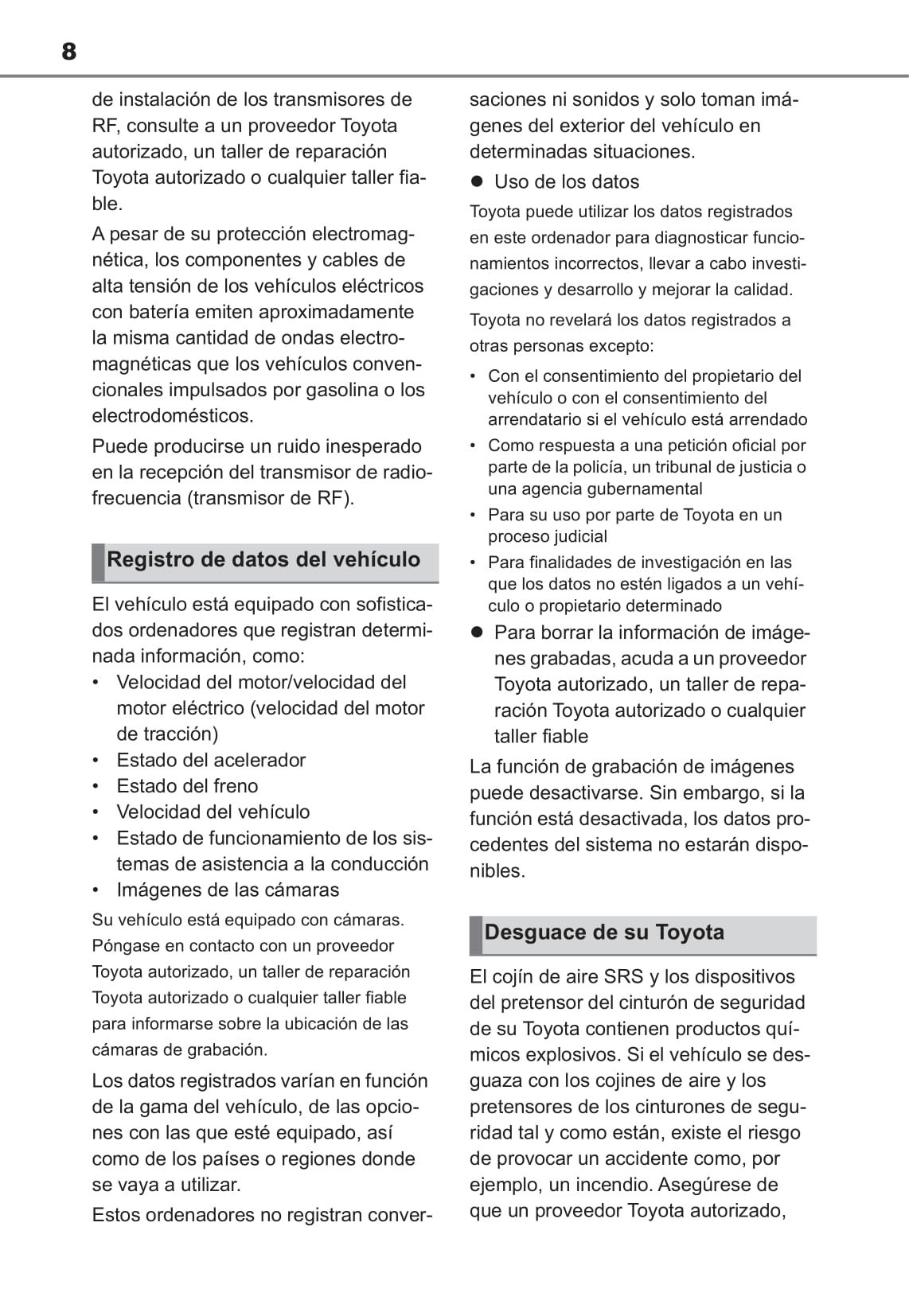 8

de instalación de los transmisores de RF, consulte a un proveedor Toyota autorizado, un taller de reparación Toyota autorizado o cualquier taller fiable.

A pesar de su protección electromagnética, los componentes y cables de alta tensión de los vehículos eléctricos con batería emiten aproximadamente la misma cantidad de ondas electromagnéticas que los vehículos convencionales impulsados por gasolina o los electrodomésticos.

Puede producirse un ruido inesperado en la recepción del transmisor de radiofrecuencia (transmisor de RF).

Registro de datos del vehículo

El vehículo está equipado con sofisticados ordenadores que registran determinada información, como:
• Velocidad del motor/velocidad del motor eléctrico (velocidad del motor de tracción)
• Estado del acelerador
• Estado del freno
• Velocidad del vehículo
• Estado de funcionamiento de los sistemas de asistencia a la conducción
• Imágenes de las cámaras

Su vehículo está equipado con cámaras. Póngase en contacto con un proveedor Toyota autorizado, un taller de reparación Toyota autorizado o cualquier taller fiable para informarse sobre la ubicación de las cámaras de grabación.

Los datos registrados varían en función de la gama del vehículo, de las opciones con las que esté equipado, así como de los países o regiones donde se vaya a utilizar.

Estos ordenadores no registran conversaciones ni sonidos y solo toman imágenes del exterior del vehículo en determinadas situaciones.

● Uso de los datos

Toyota puede utilizar los datos registrados en este ordenador para diagnosticar funcionamientos incorrectos, llevar a cabo investigaciones y desarrollo y mejorar la calidad.

Toyota no revelará los datos registrados a otras personas excepto:
• Con el consentimiento del propietario del vehículo o con el consentimiento del arrendatario si el vehículo está arrendado
• Como respuesta a una petición oficial por parte de la policía, un tribunal de justicia o una agencia gubernamental
• Para su uso por parte de Toyota en un proceso judicial
• Para finalidades de investigación en las que los datos no estén ligados a un vehículo o propietario determinado

● Para borrar la información de imágenes grabadas, acuda a un proveedor Toyota autorizado, un taller de reparación Toyota autorizado o cualquier taller fiable

La función de grabación de imágenes puede desactivarse. Sin embargo, si la función está desactivada, los datos procedentes del sistema no estarán disponibles.

Desguace de su Toyota

El cojín de aire SRS y los dispositivos del pretensor del cinturón de seguridad de su Toyota contienen productos químicos explosivos. Si el vehículo se desguaza con los cojines de aire y los pretensores de los cinturones de seguridad tal y como están, existe el riesgo de provocar un accidente como, por ejemplo, un incendio. Asegúrese de que un proveedor Toyota autorizado,